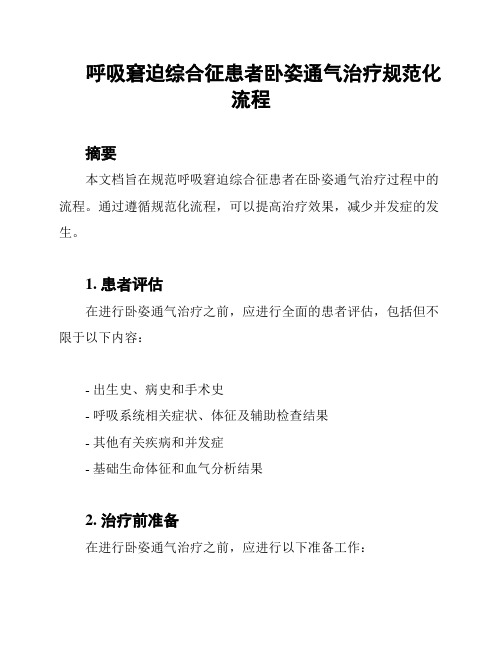 呼吸窘迫综合征患者卧姿通气治疗规范化流程

摘要

本文档旨在规范呼吸窘迫综合征患者在卧姿通气治疗过程中的流程。通过遵循规范化流程，可以提高治疗效果，减少并发症的发生。

1. 患者评估

在进行卧姿通气治疗之前，应进行全面的患者评估，包括但不限于以下内容：

- 出生史、病史和手术史
- 呼吸系统相关症状、体征及辅助检查结果
- 其他有关疾病和并发症
- 基础生命体征和血气分析结果

2. 治疗前准备

在进行卧姿通气治疗之前，应进行以下准备工作：